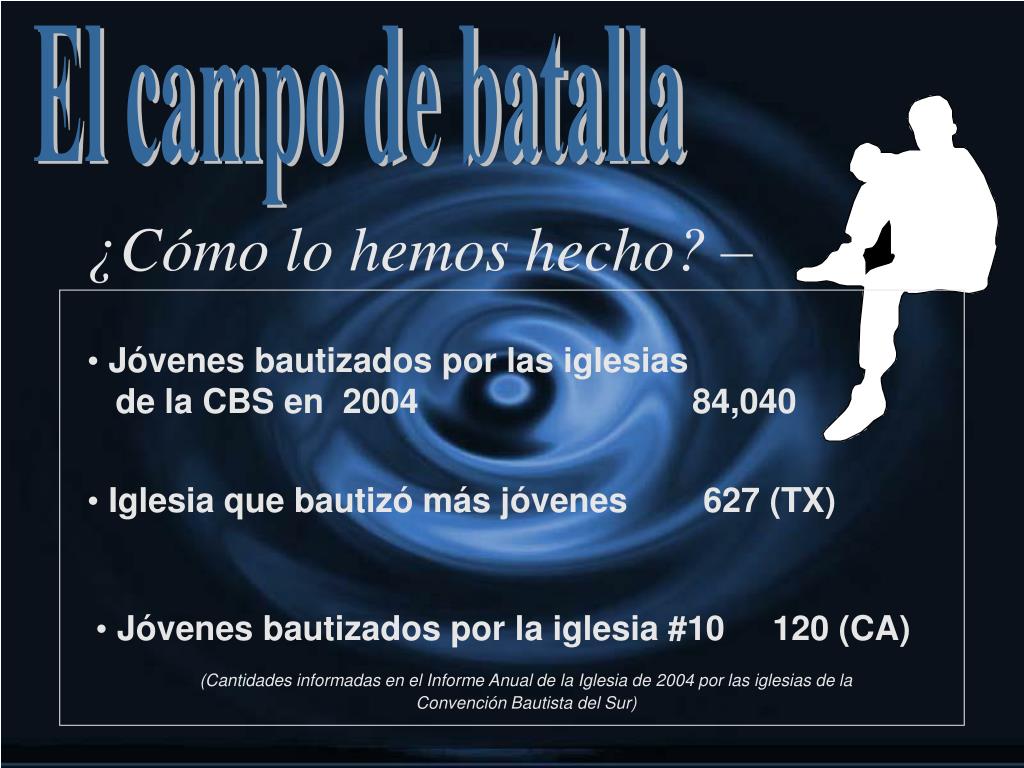 El campo de batalla

¿Cómo lo hemos hecho? –

• Jóvenes bautizados por las iglesias de la CBS en 2004 84,040

• Iglesia que bautizó más jóvenes 627 (TX)

• Jóvenes bautizados por la iglesia #10 120 (CA)

(Cantidades informadas en el Informe Anual de la Iglesia de 2004 por las iglesias de la Convención Bautista del Sur)